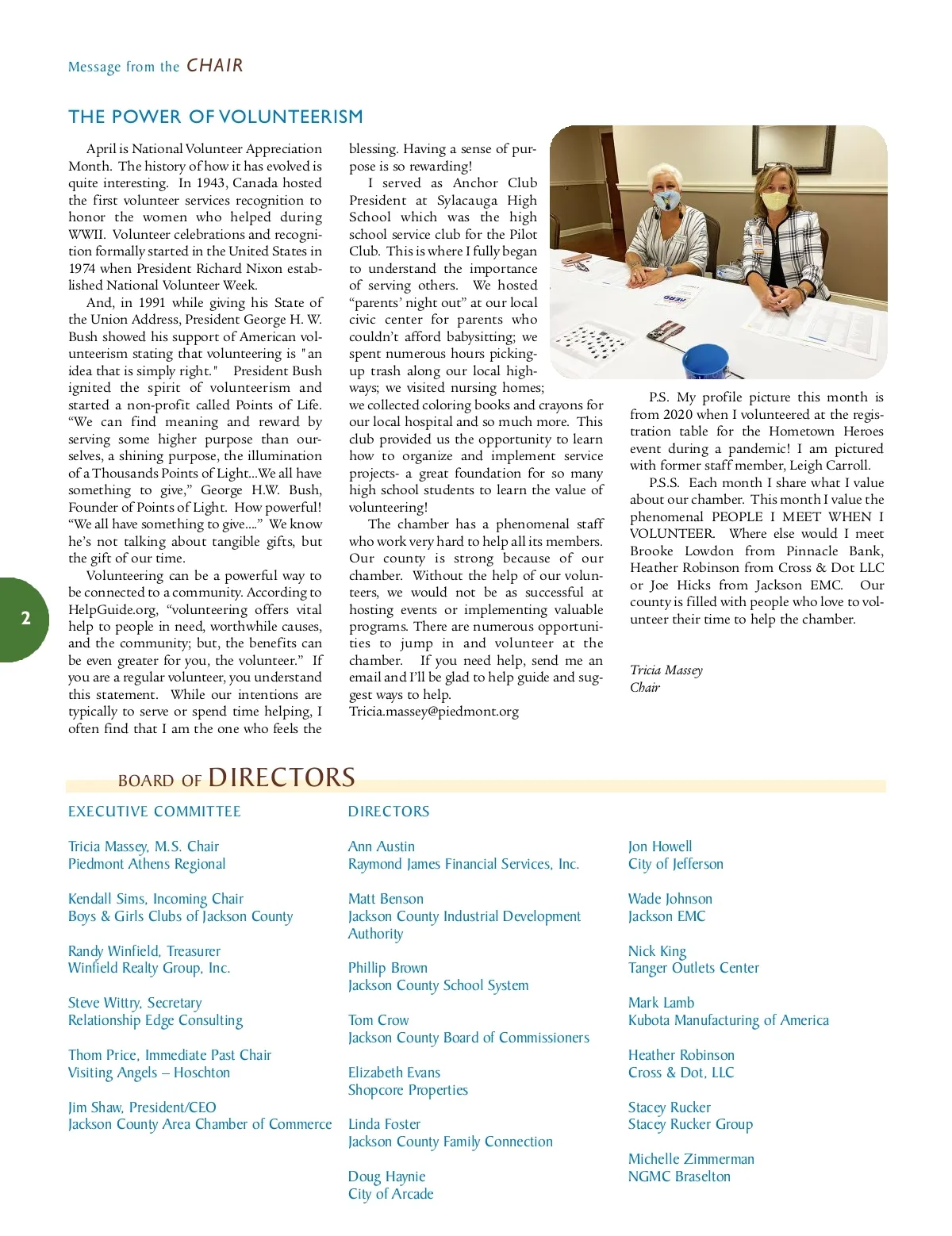 Message from the CHAIR

THE POWER OF VOLUNTEERISM

April is National Volunteer Appreciation Month. The history of how it has evolved is quite interesting. In 1943, Canada hosted the first volunteer services recognition to honor the women who helped during WWII. Volunteer celebrations and recognition formally started in the United States in 1974 when President Richard Nixon established National Volunteer Week.

And, in 1991 while giving his State of the Union Address, President George H. W. Bush showed his support of American volunteerism stating that volunteering is "an idea that is simply right." President Bush ignited the spirit of volunteerism and started a non-profit called Points of Life. “We can find meaning and reward by serving some higher purpose than ourselves, a shining purpose, the illumination of a Thousands Points of Light...We all have something to give,” George H.W. Bush, Founder of Points of Light. How powerful! “We all have something to give....” We know he’s not talking about tangible gifts, but the gift of our time.

Volunteering can be a powerful way to be connected to a community. According to HelpGuide.org, “volunteering offers vital help to people in need, worthwhile causes, and the community; but, the benefits can be even greater for you, the volunteer.” If you are a regular volunteer, you understand this statement. While our intentions are typically to serve or spend time helping, I often find that I am the one who feels the blessing. Having a sense of purpose is so rewarding!

I served as Anchor Club President at Sylacauga High School which was the high school service club for the Pilot Club. This is where I fully began to understand the importance of serving others. We hosted “parents’ night out” at our local civic center for parents who couldn’t afford babysitting; we spent numerous hours picking-up trash along our local highways; we visited nursing homes; we collected coloring books and crayons for our local hospital and so much more. This club provided us the opportunity to learn how to organize and implement service projects- a great foundation for so many high school students to learn the value of volunteering!

The chamber has a phenomenal staff who work very hard to help all its members. Our county is strong because of our chamber. Without the help of our volunteers, we would not be as successful at hosting events or implementing valuable programs. There are numerous opportunities to jump in and volunteer at the chamber. If you need help, send me an email and I’ll be glad to help guide and suggest ways to help.
Tricia.massey@piedmont.org

P.S. My profile picture this month is from 2020 when I volunteered at the registration table for the Hometown Heroes event during a pandemic! I am pictured with former staff member, Leigh Carroll.

P.S.S. Each month I share what I value about our chamber. This month I value the phenomenal PEOPLE I MEET WHEN I VOLUNTEER. Where else would I meet Brooke Lowdon from Pinnacle Bank, Heather Robinson from Cross & Dot LLC or Joe Hicks from Jackson EMC. Our county is filled with people who love to volunteer their time to help the chamber.

Tricia Massey
Chair

2

BOARD OF DIRECTORS

EXECUTIVE COMMITTEE

Tricia Massey, M.S. Chair
Piedmont Athens Regional

Kendall Sims, Incoming Chair
Boys & Girls Clubs of Jackson County

Randy Winfield, Treasurer
Winfield Realty Group, Inc.

Steve Witty, Secretary
Relationship Edge Consulting

Thom Price, Immediate Past Chair
Visiting Angels – Hoschton

Jim Shaw, President/CEO
Jackson County Area Chamber of Commerce

DIRECTORS

Ann Austin
Raymond James Financial Services, Inc.

Matt Benson
Jackson County Industrial Development Authority

Phillip Brown
Jackson County School System

Tom Crow
Jackson County Board of Commissioners

Elizabeth Evans
Shopcore Properties

Linda Foster
Jackson County Family Connection

Doug Haynie
City of Arcade

Jon Howell
City of Jefferson

Wade Johnson
Jackson EMC

Nick King
Tanger Outlets Center

Mark Lamb
Kubota Manufacturing of America

Heather Robinson
Cross & Dot, LLC

Stacey Rucker
Stacey Rucker Group

Michelle Zimmerman
NGMC Braselton